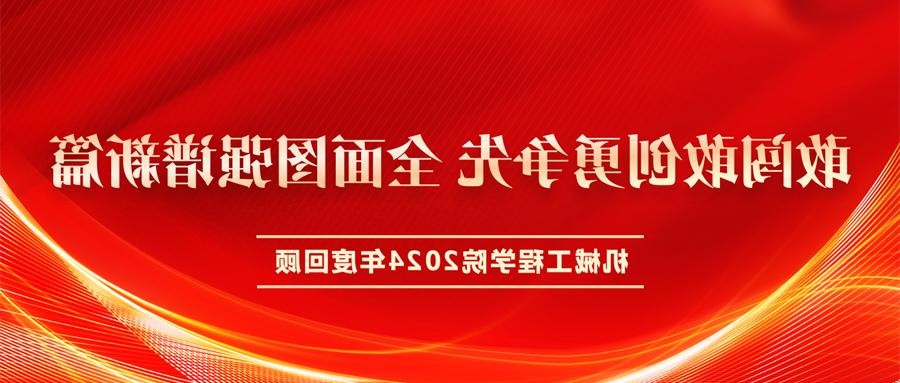 敢闯敢创勇争先 全面图强谱新篇

机械工程学院2024年度回顾